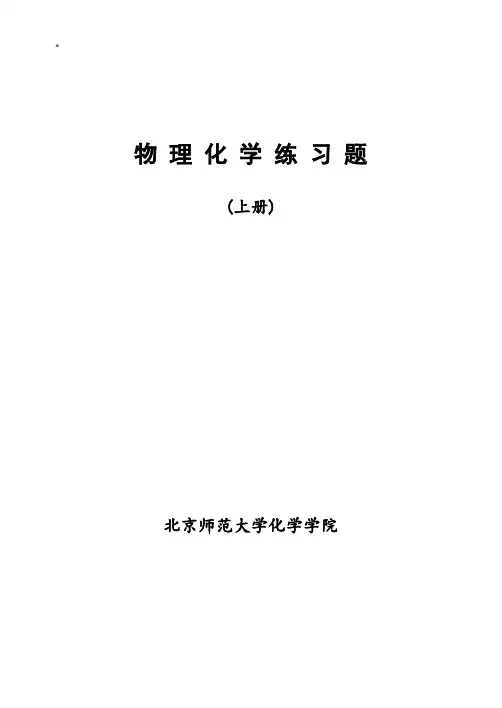 物理化学练习题

(上册)

北京师范大学化学学院